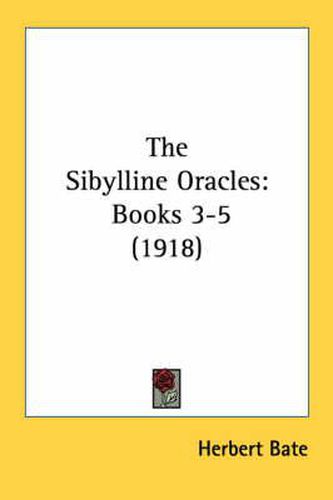 The Sibylline Oracles: Books 3-5 (1918)

Herbert Bate